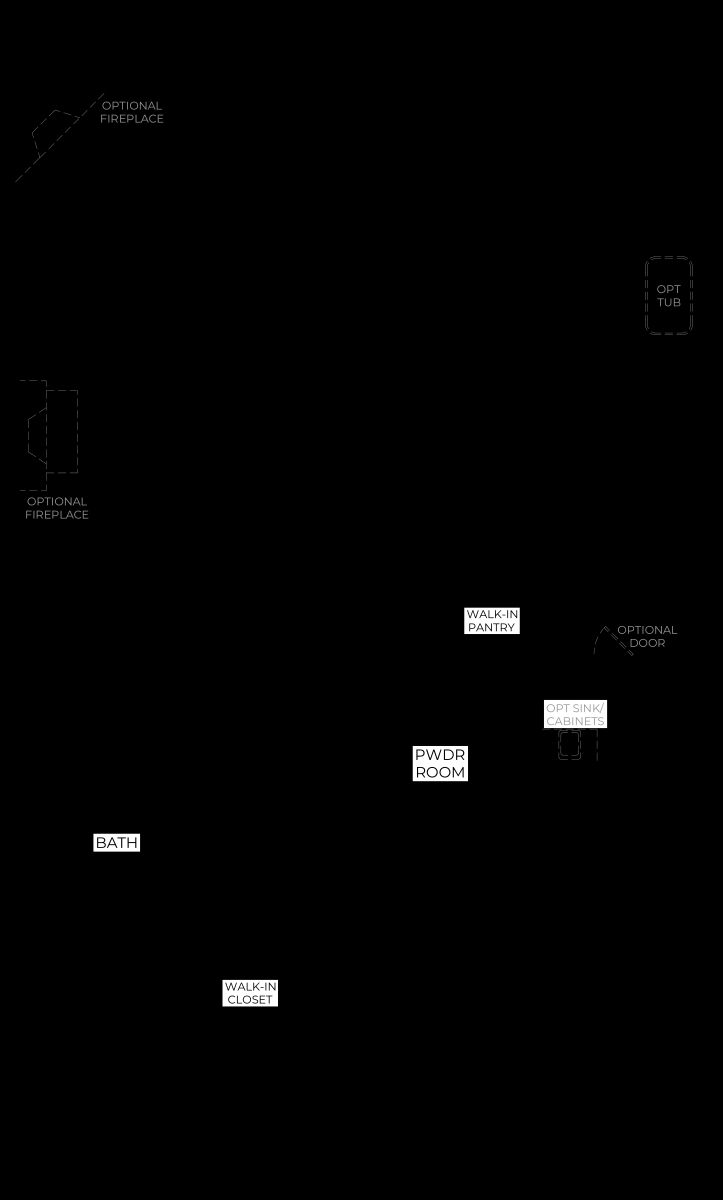 OPTIONAL FIREPLACE

OPT TUB

OPTIONAL FIREPLACE

WALK-IN PANTRY

OPTIONAL DOOR

OPT SINK/ CABINETS

PWDR ROOM

BATH

WALK-IN CLOSET